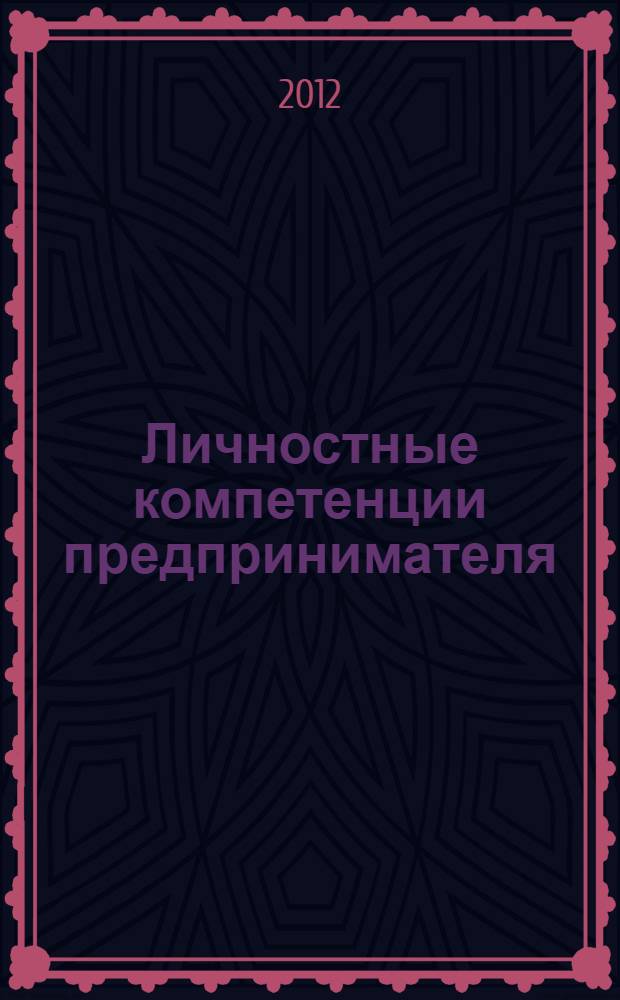 2012

Личностные компетенции предпринимателя